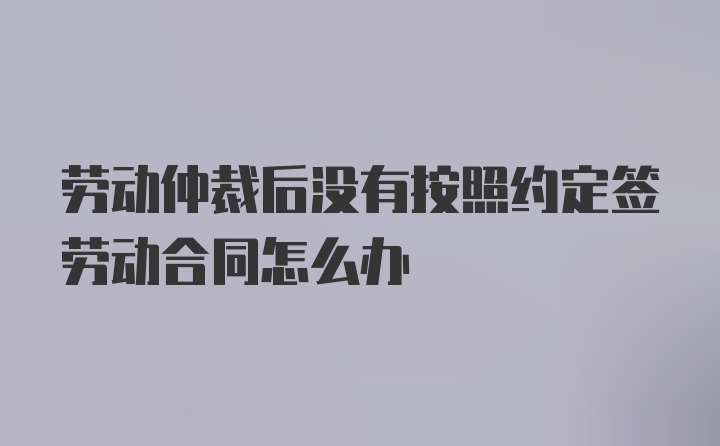 劳动仲裁后没有按照约定签劳动合同怎么办